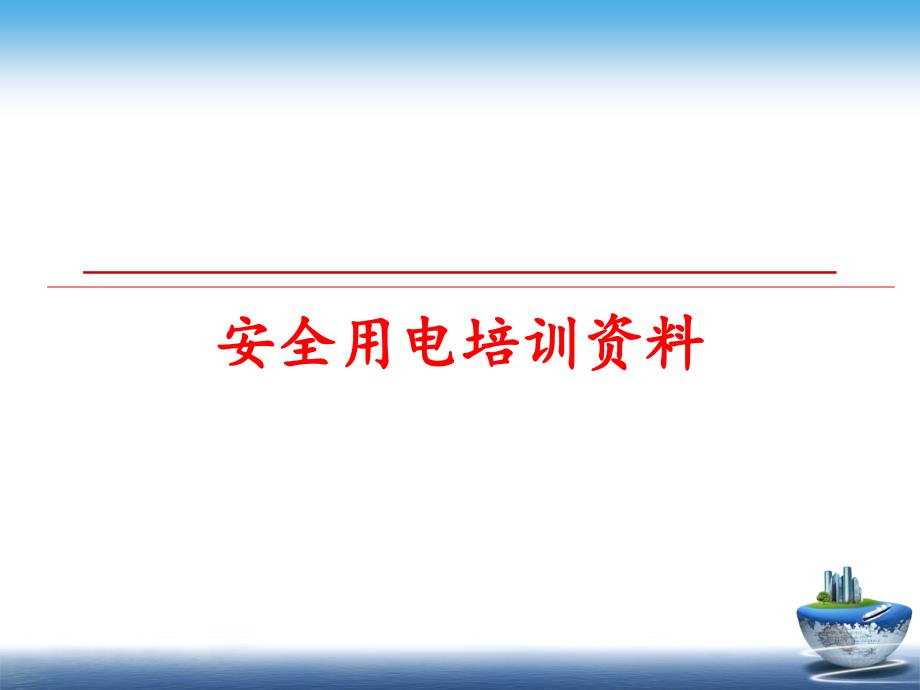 安全用电培训资料